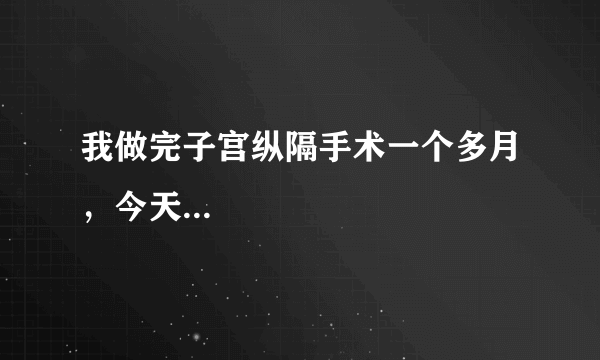 我做完子宫纵隔手术一个多月，今天...